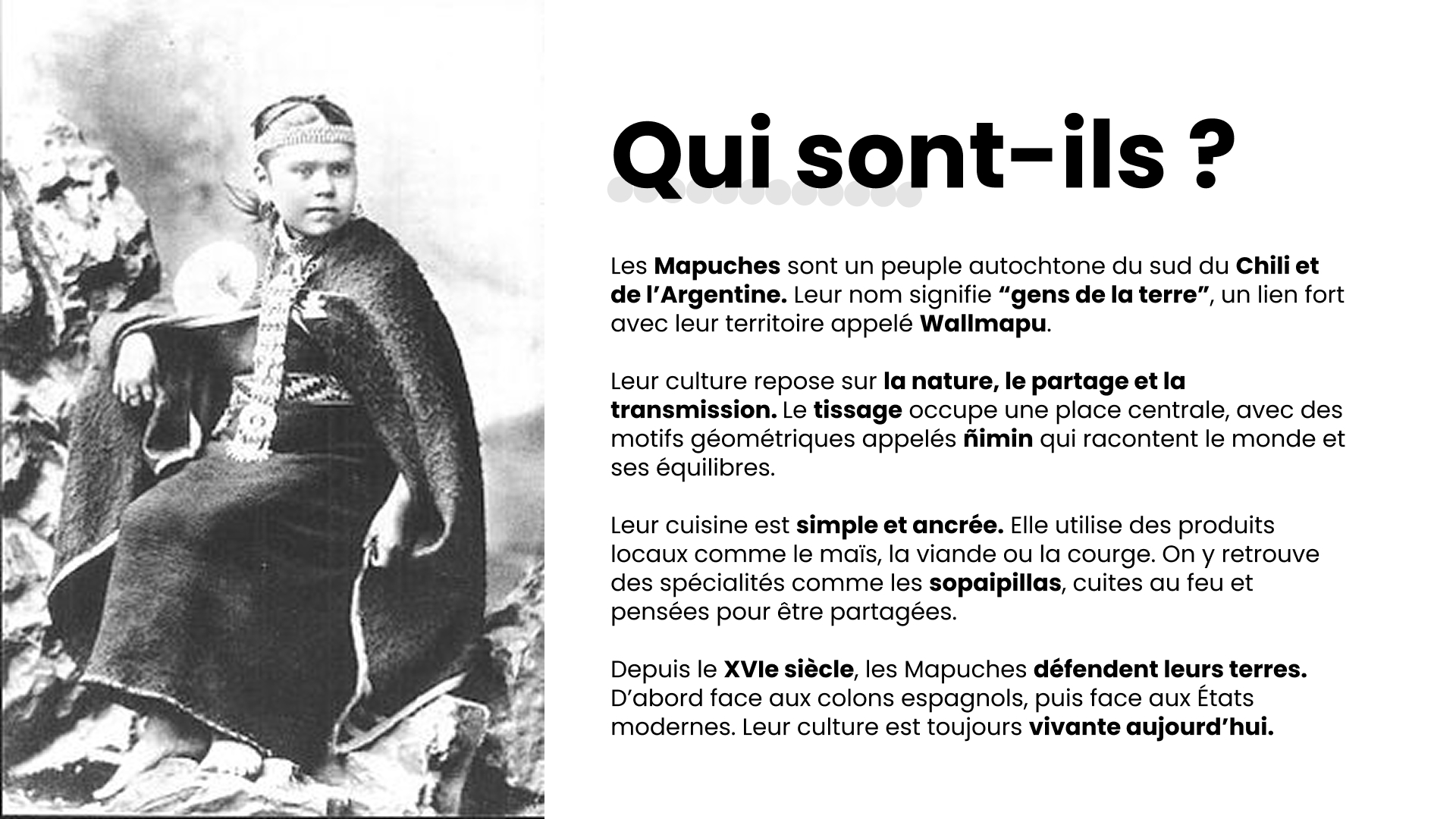 Qui sont-ils ?

Les Mapuches sont un peuple autochtone du sud du Chili et de l'Argentine. Leur nom signifie "gens de la terre", un lien fort avec leur territoire appelé Wallmapu.

Leur culture repose sur la nature, le partage et la transmission. Le tissage occupe une place centrale, avec des motifs géométriques appelés ñimin qui racontent le monde et ses équilibres.

Leur cuisine est simple et ancrée. Elle utilise des produits locaux comme le maïs, la viande ou la courge. On y retrouve des spécialités comme les sopaipillas, cuites au feu et pensées pour être partagées.

Depuis le XVIe siècle, les Mapuches défendent leurs terres. D'abord face aux colons espagnols, puis face aux États modernes. Leur culture est toujours vivante aujourd'hui.